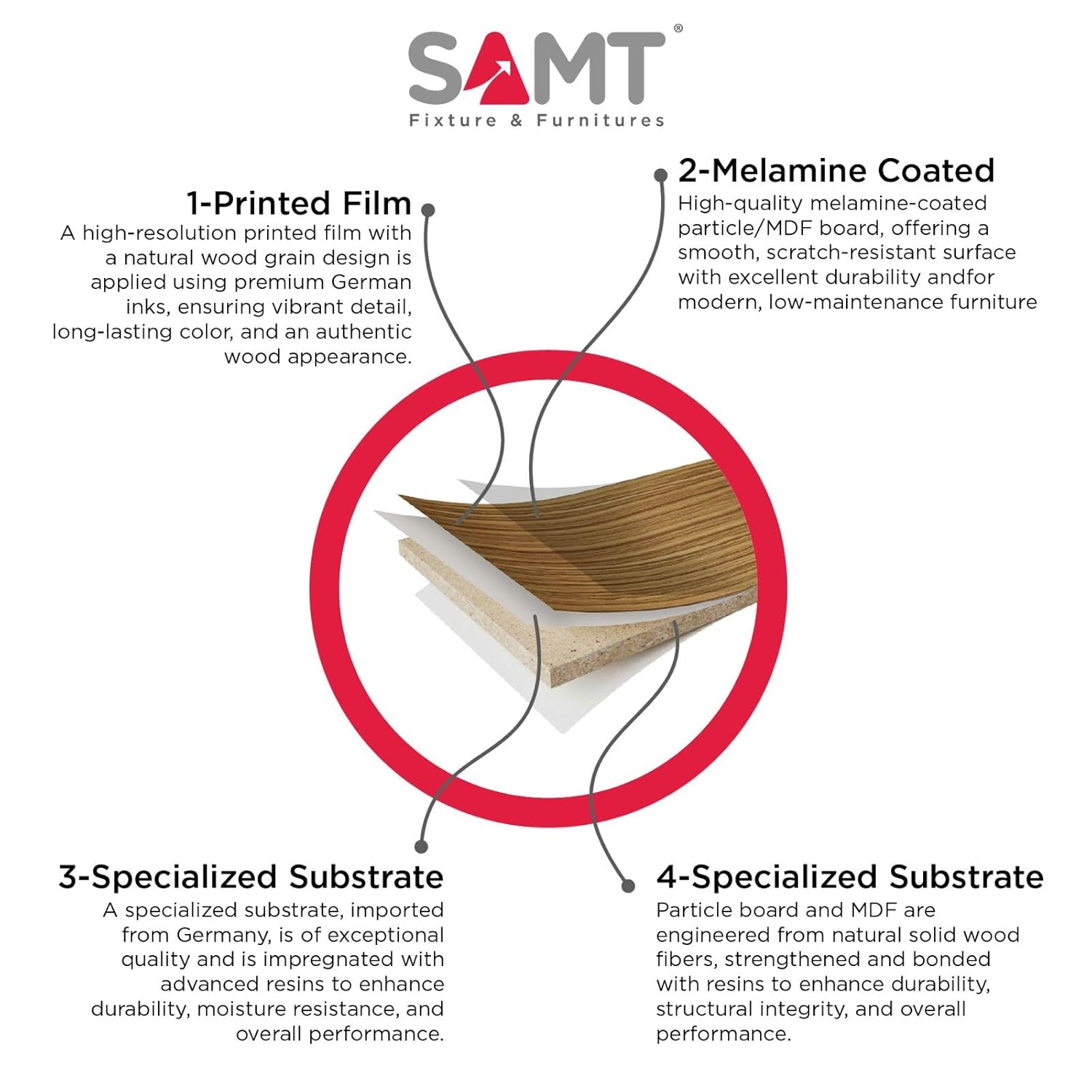 SAMT®
Fixture & Furnitures

1-Printed Film
A high-resolution printed film with a natural wood grain design is applied using premium German inks, ensuring vibrant detail, long-lasting color, and an authentic wood appearance.

2-Melamine Coated
High-quality melamine-coated particle/MDF board, offering a smooth, scratch-resistant surface with excellent durability andfor modern, low-maintenance furniture

3-Specialized Substrate
A specialized substrate, imported from Germany, is of exceptional quality and is impregnated with advanced resins to enhance durability, moisture resistance, and overall performance.

4-Specialized Substrate
Particle board and MDF are engineered from natural solid wood fibers, strengthened and bonded with resins to enhance durability, structural integrity, and overall performance.